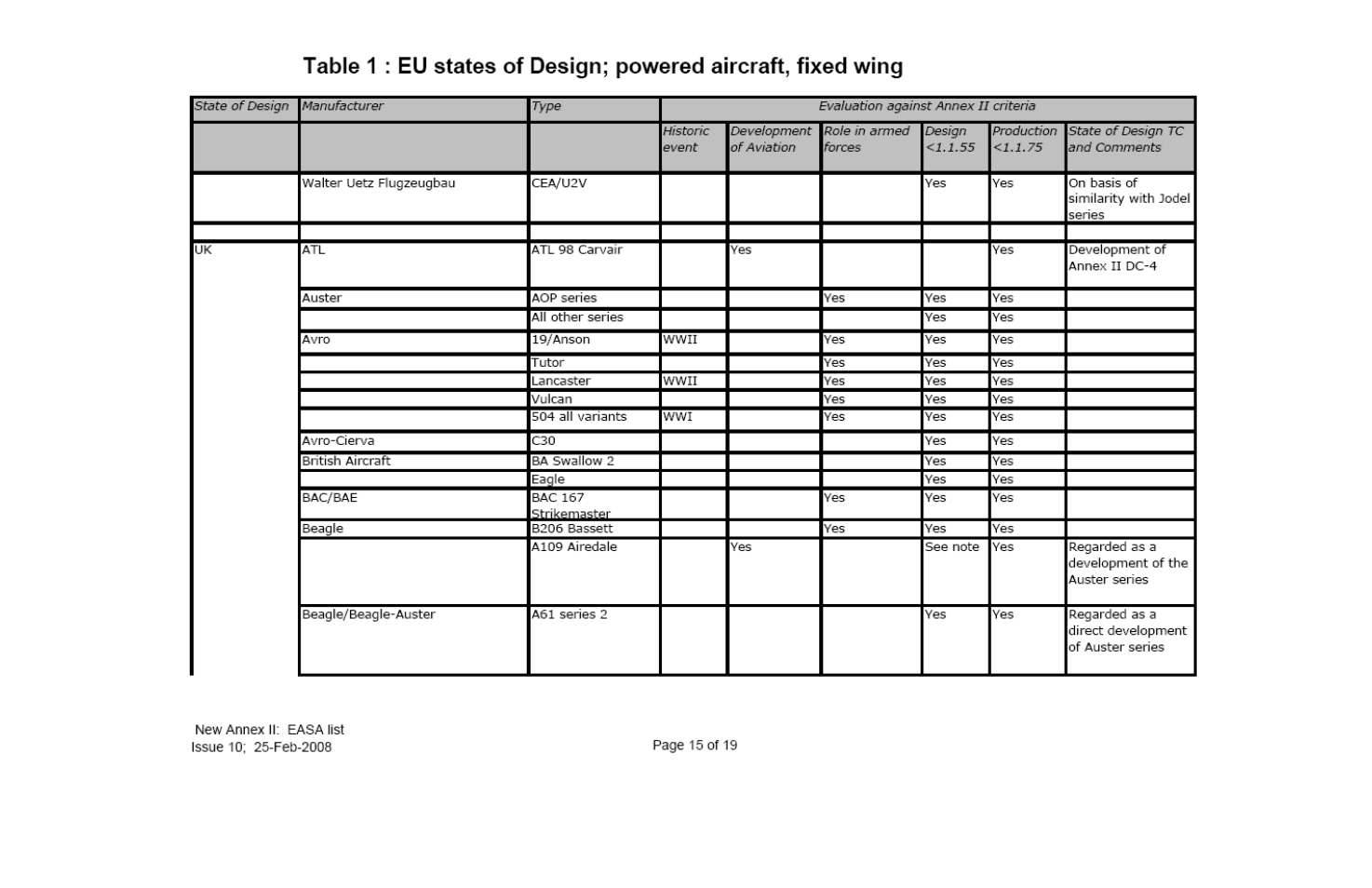 Table 1 : EU states of Design; powered aircraft, fixed wing

| State of Design | Manufacturer | Type | Evaluation against Annex II criteria | | | | | |
|---|---|---|---|---|---|---|---|---|
| | | | Historic event | Development of Aviation | Role in armed forces | Design <1.1.55 | Production <1.1.75 | State of Design TC and Comments |
| | Walter Uetz Flugzeugbau | CEA/U2V | | | | Yes | Yes | On basis of similarity with Jodel series |
| | | | | | | | | |
| UK | ATL | ATL 98 Carvair | | Yes | | | Yes | Development of Annex II DC-4 |
| | Auster | AOP series | | | Yes | Yes | Yes | |
| | | All other series | | | | Yes | Yes | |
| | Avro | 19/Anson | WWII | | Yes | Yes | Yes | |
| | | Tutor | | | Yes | Yes | Yes | |
| | | Lancaster | WWII | | Yes | Yes | Yes | |
| | | Vulcan | | | Yes | Yes | Yes | |
| | | 504 all variants | WWI | | Yes | Yes | Yes | |
| | Avro-Cierva | C30 | | | | Yes | Yes | |
| | British Aircraft | BA Swallow 2 | | | | Yes | Yes | |
| | | Eagle | | | | Yes | Yes | |
| | BAC/BAE | BAC 167 Strikemaster | | | Yes | Yes | Yes | |
| | Beagle | B206 Bassett | | | Yes | Yes | Yes | |
| | | A109 Airedale | | Yes | | See note | Yes | Regarded as a development of the Auster series |
| | Beagle/Beagle-Auster | A61 series 2 | | | | Yes | Yes | Regarded as a direct development of Auster series |

New Annex II: EASA list
Issue 10; 25-Feb-2008

Page 15 of 19